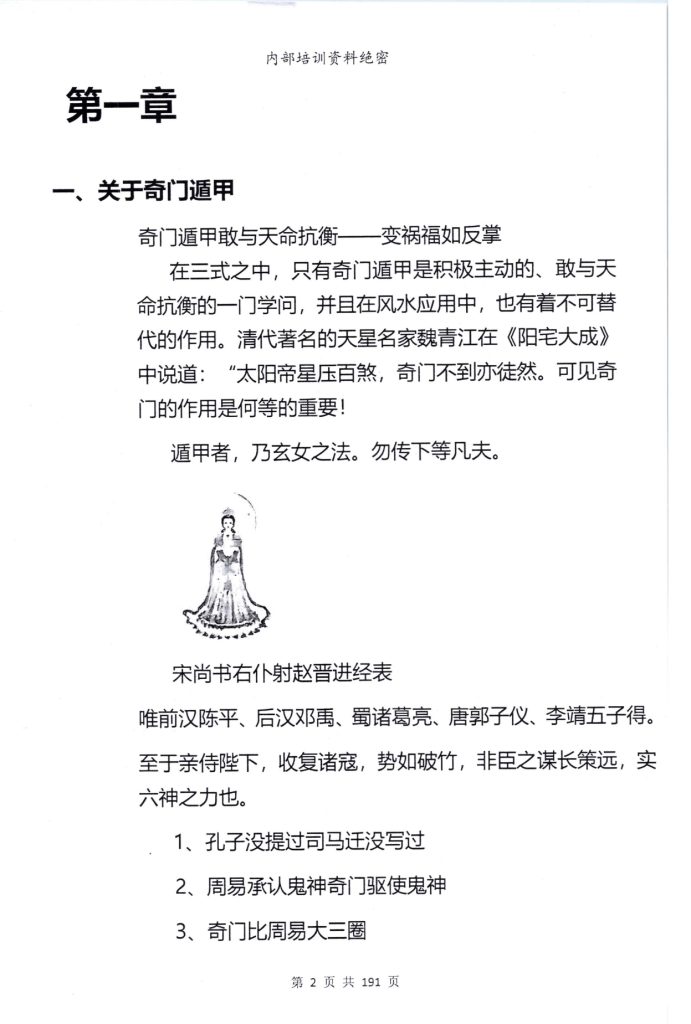 内部培训资料绝密

第一章

一、关于奇门遁甲

奇门遁甲敢与天命抗衡——变祸福如反掌

在三式之中，只有奇门遁甲是积极主动的、敢与天命抗衡的一门学问，并且在风水应用中，也有着不可替代的作用。清代著名的天星名家魏青江在《阳宅大成》中说道：“太阳帝星压百煞，奇门不到亦徒然。可见奇门的作用是何等的重要！

遁甲者，乃玄女之法。勿传下等凡夫。

宋尚书右仆射赵晋进经表

唯前汉陈平、后汉邓禹、蜀诸葛亮、唐郭子仪、李靖五子得。

至于亲侍陛下，收复诸寇，势如破竹，非臣之谋长策远，实六神之力也。

1、孔子没提过司马迁没写过

2、周易承认鬼神奇门驱使鬼神

3、奇门比周易大三圈

第2页 共191页